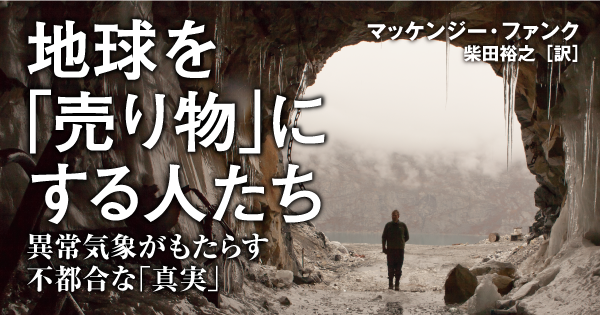 地球を「売り物」にする人たち

異常気象がもたらす不都合な「真実」

マッケンジー・ファンク
柴田裕之［訳］